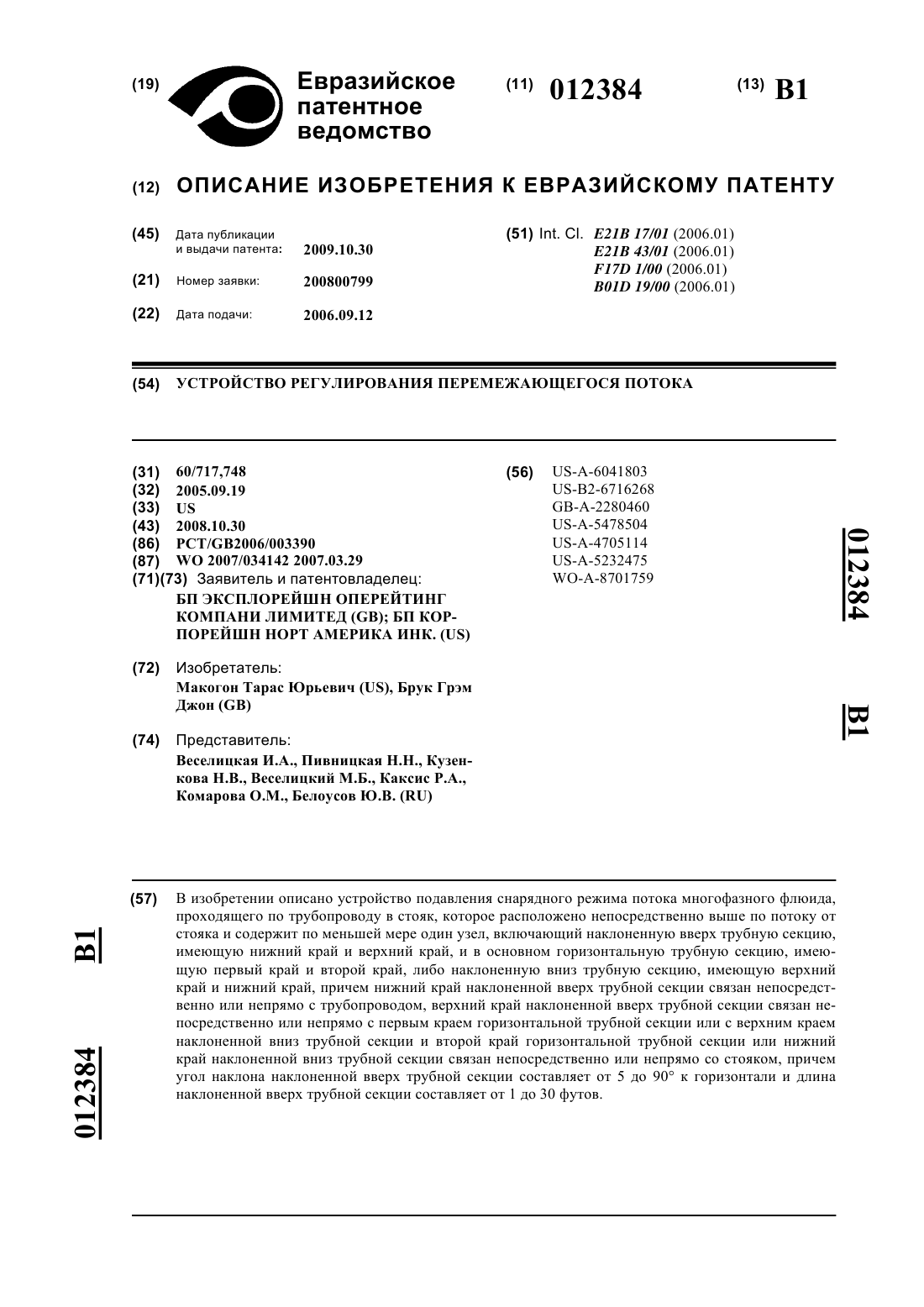 (19) Евразийское патентное ведомство

(11) 012384

(13) B1

(12) ОПИСАНИЕ ИЗОБРЕТЕНИЯ К ЕВРАЗИЙСКОМУ ПАТЕНТУ

(45) Дата публикации и выдачи патента: 2009.10.30

(21) Номер заявки: 200800799

(22) Дата подачи: 2006.09.12

(51) Int. Cl. E21B 17/01 (2006.01)
E21B 43/01 (2006.01)
F17D 1/00 (2006.01)
B01D 19/00 (2006.01)

(54) УСТРОЙСТВО РЕГУЛИРОВАНИЯ ПЕРЕМЕЖАЮЩЕГОСЯ ПОТОКА

(31) 60/717,748
(32) 2005.09.19
(33) US
(43) 2008.10.30
(86) PCT/GB2006/003390
(87) WO 2007/034142 2007.03.29
(71)(73) Заявитель и патентовладелец:
БП ЭКСПЛОРЕЙШН ОПЕРЕЙТИНГ КОМПАНИ ЛИМИТЕД (GB); БП КОРПОРЕЙШН НОРТ АМЕРИКА ИНК. (US)

(72) Изобретатель:
Макогон Тарас Юрьевич (US), Брук Грэм Джон (GB)

(74) Представитель:
Веселицкая И.А., Пивницкая Н.Н., Кузенкова Н.В., Веселицкий М.Б., Каксис Р.А., Комарова О.М., Белоусов Ю.В. (RU)

(56) US-A-6041803
US-B2-6716268
GB-A-2280460
US-A-5478504
US-A-4705114
US-A-5232475
WO-A-8701759

012384 B1

(57) В изобретении описано устройство подавления снарядного режима потока многофазного флюида, проходящего по трубопроводу в стояк, которое расположено непосредственно выше по потоку от стояка и содержит по меньшей мере один узел, включающий наклоненную вверх трубную секцию, имеющую нижний край и верхний край, и в основном горизонтальную трубную секцию, имеющую первый край и второй край, либо наклоненную вниз трубную секцию, имеющую верхний край и нижний край, причем нижний край наклоненной вверх трубной секции связан непосредственно или непрямо с трубопроводом, верхний край наклоненной вверх трубной секции связан непосредственно или непрямо с первым краем горизонтальной трубной секции или с верхним краем наклоненной вниз трубной секции и второй край горизонтальной трубной секции или нижний край наклоненной вниз трубной секции связан непосредственно или непрямо со стояком, причем угол наклона наклоненной вверх трубной секции составляет от 5 до 90° к горизонтали и длина наклоненной вверх трубной секции составляет от 1 до 30 футов.

B1 012384